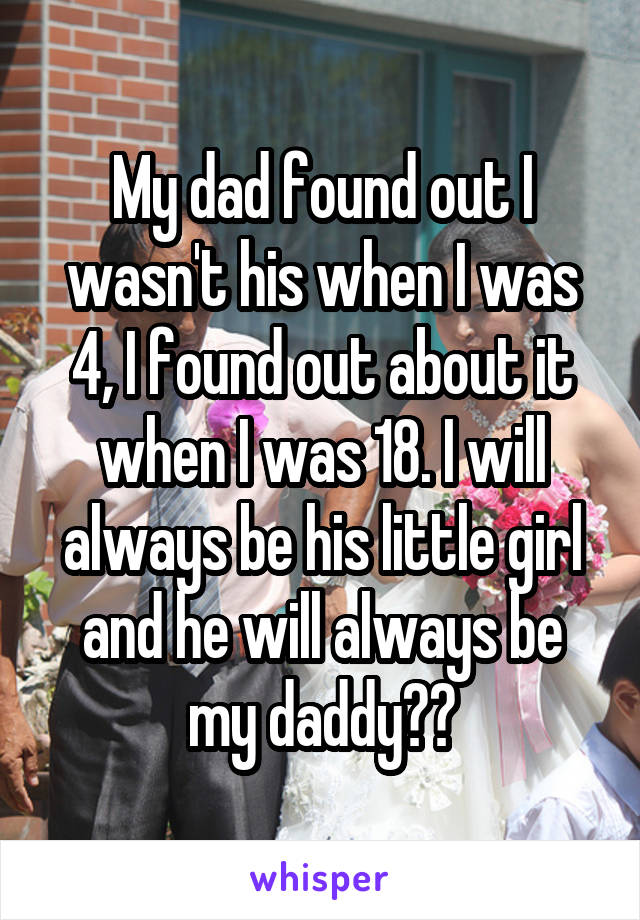 My dad found out I wasn't his when I was 4, I found out about it when I was 18. I will always be his little girl and he will always be my daddy??

whisper